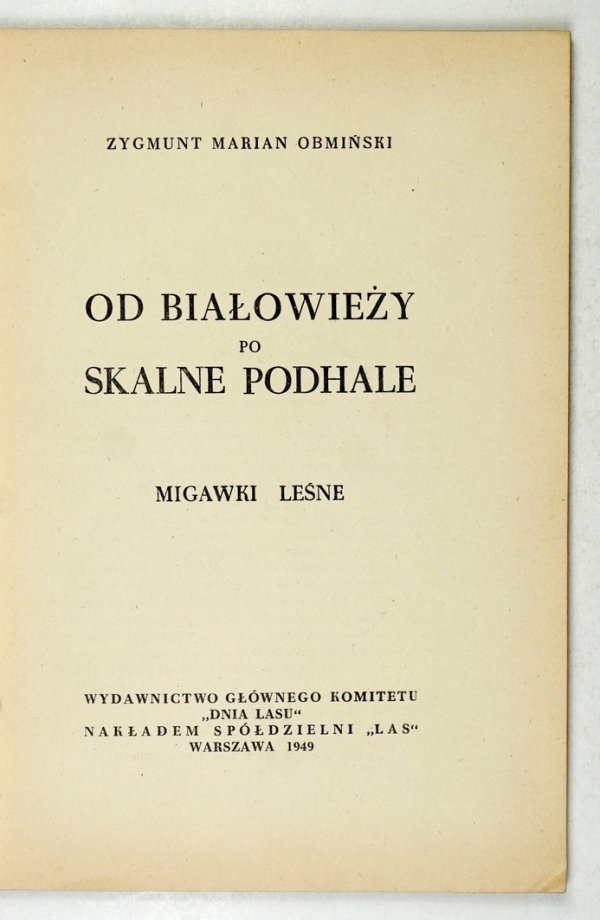 ZYGMUNT MARIAN OBMIŃSKI

OD BIAŁOWIEŻY
PO
SKALNE PODHALE

MIGAWKI LEŚNE

WYDAWNICTWO GŁÓWNEGO KOMITETU
„DNIA LASU“
NAKŁADEM SPÓŁDZIELNI „LAS“
WARSZAWA 1949